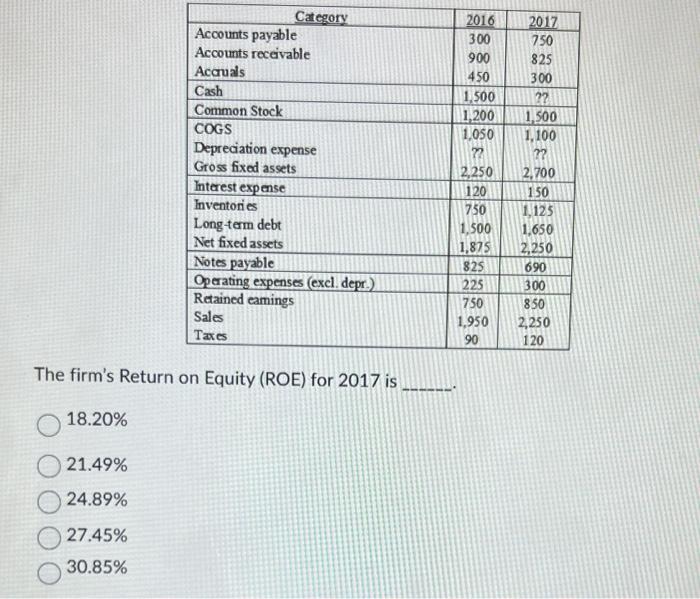 | Category | 2016 | 2017 |
|---|---|---|
| Accounts payable | 300 | 750 |
| Accounts receivable | 900 | 825 |
| Accruals | 450 | 300 |
| Cash | 1,500 | ?? |
| Common Stock | 1,200 | 1,500 |
| COGS | 1,050 | 1,100 |
| Depreciation expense | ?? | ?? |
| Gross fixed assets | 2,250 | 2,700 |
| Interest expense | 120 | 150 |
| Inventories | 750 | 1,125 |
| Long-term debt | 1,500 | 1,650 |
| Net fixed assets | 1,875 | 2,250 |
| Notes payable | 825 | 690 |
| Operating expenses (excl. depr.) | 225 | 300 |
| Retained earnings | 750 | 850 |
| Sales | 1,950 | 2,250 |
| Taxes | 90 | 120 |

The firm's Return on Equity (ROE) for 2017 is ______.

18.20%

21.49%

24.89%

27.45%

30.85%